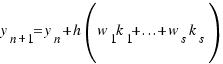 $y_{n+1}=y_n+h\left(w_1k_1+\ldots+w_sk_s\right)$